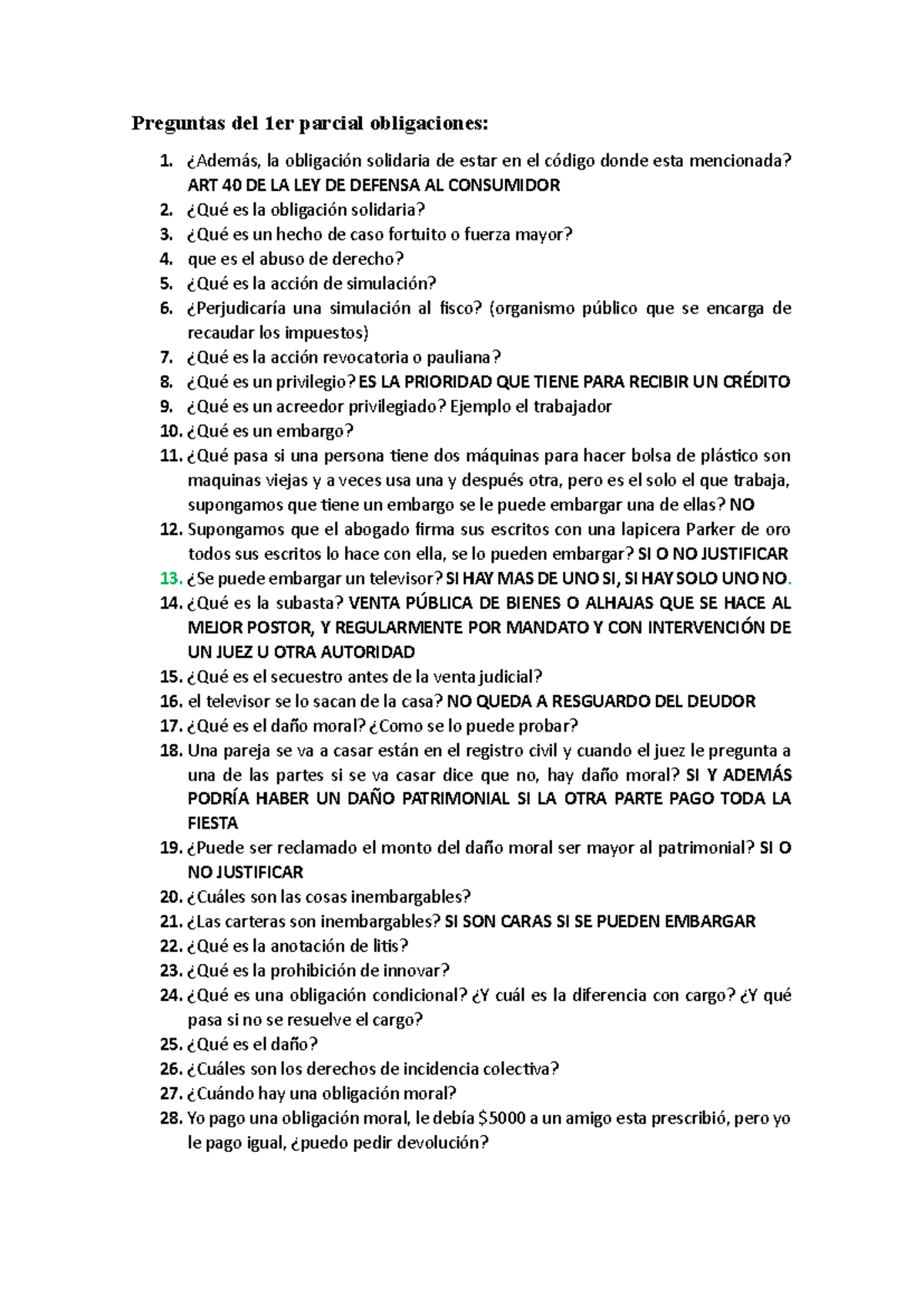 Preguntas del 1er parcial obligaciones:

1. ¿Además, la obligación solidaria de estar en el código donde esta mencionada? ART 40 DE LA LEY DE DEFENSA AL CONSUMIDOR
2. ¿Qué es la obligación solidaria?
3. ¿Qué es un hecho de caso fortuito o fuerza mayor?
4. que es el abuso de derecho?
5. ¿Qué es la acción de simulación?
6. ¿Perjudicaría una simulación al fisco? (organismo público que se encarga de recaudar los impuestos)
7. ¿Qué es la acción revocatoria o pauliana?
8. ¿Qué es un privilegio? ES LA PRIORIDAD QUE TIENE PARA RECIBIR UN CRÉDITO
9. ¿Qué es un acreedor privilegiado? Ejemplo el trabajador
10. ¿Qué es un embargo?
11. ¿Qué pasa si una persona tiene dos máquinas para hacer bolsa de plástico son maquinas viejas y a veces usa una y después otra, pero es el solo el que trabaja, supongamos que tiene un embargo se le puede embargar una de ellas? NO
12. Supongamos que el abogado firma sus escritos con una lapicera Parker de oro todos sus escritos lo hace con ella, se lo pueden embargar? SI O NO JUSTIFICAR
13. ¿Se puede embargar un televisor? SI HAY MAS DE UNO SI, SI HAY SOLO UNO NO.
14. ¿Qué es la subasta? VENTA PÚBLICA DE BIENES O ALHAJAS QUE SE HACE AL MEJOR POSTOR, Y REGULARMENTE POR MANDATO Y CON INTERVENCIÓN DE UN JUEZ U OTRA AUTORIDAD
15. ¿Qué es el secuestro antes de la venta judicial?
16. el televisor se lo sacan de la casa? NO QUEDA A RESGUARDO DEL DEUDOR
17. ¿Qué es el daño moral? ¿Como se lo puede probar?
18. Una pareja se va a casar están en el registro civil y cuando el juez le pregunta a una de las partes si se va casar dice que no, hay daño moral? SI Y ADEMÁS PODRÍA HABER UN DAÑO PATRIMONIAL SI LA OTRA PARTE PAGO TODA LA FIESTA
19. ¿Puede ser reclamado el monto del daño moral ser mayor al patrimonial? SI O NO JUSTIFICAR
20. ¿Cuáles son las cosas inembargables?
21. ¿Las carteras son inembargables? SI SON CARAS SI SE PUEDEN EMBARGAR
22. ¿Qué es la anotación de litis?
23. ¿Qué es la prohibición de innovar?
24. ¿Qué es una obligación condicional? ¿Y cuál es la diferencia con cargo? ¿Y qué pasa si no se resuelve el cargo?
25. ¿Qué es el daño?
26. ¿Cuáles son los derechos de incidencia colectiva?
27. ¿Cuándo hay una obligación moral?
28. Yo pago una obligación moral, le debía \$5000 a un amigo esta prescribió, pero yo le pago igual, ¿puedo pedir devolución?